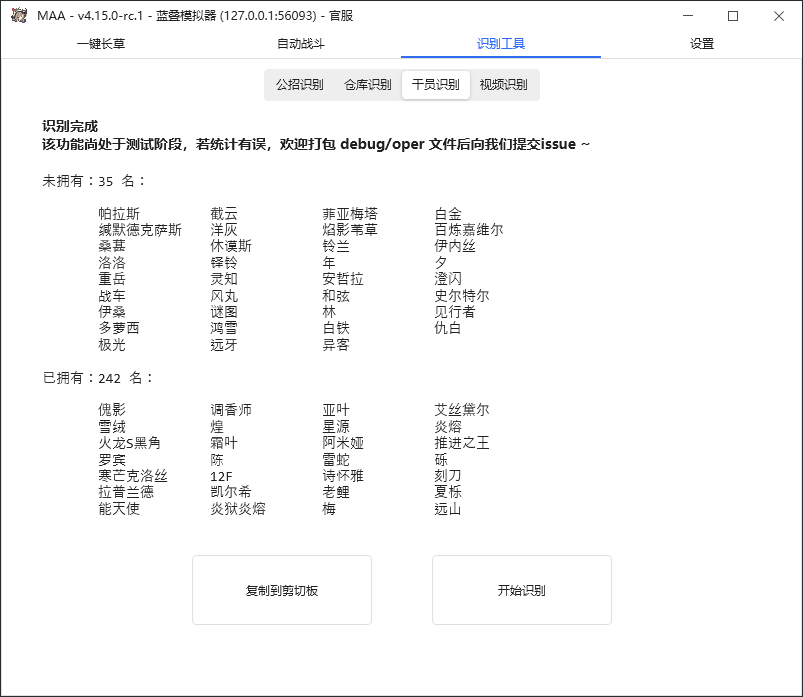 MAA - v4.15.0-rc.1 - 蓝叠模拟器 (127.0.0.1:56093) - 官服

一键长草 自动战斗 识别工具 设置

公招识别 仓库识别 干员识别 视频识别

识别完成
该功能尚处于测试阶段，若统计有误，欢迎打包 debug/oper 文件后向我们提交issue ~

未拥有：35 名：

帕拉斯
缄默德克萨斯
桑葚
洛洛
重岳
战车
伊桑
多萝西
极光

截云
洋灰
休谟斯
铎铃
灵知
风丸
谜图
鸿雪
远牙

菲亚梅塔
焰影苇草
铃兰
年
安哲拉
和弦
林
白铁
异客

白金
百炼嘉维尔
伊内丝
夕
澄闪
史尔特尔
见行者
仇白

已拥有：242 名：

傀影
雪绒
火龙S黑角
罗宾
寒芒克洛丝
拉普兰德
能天使

调香师
煌
霜叶
陈
12F
凯尔希
炎狱炎熔

亚叶
星源
阿米娅
雷蛇
诗怀雅
老鲤
梅

艾丝黛尔
炎熔
推进之王
砾
刻刀
夏栎
远山

复制到剪切板

开始识别